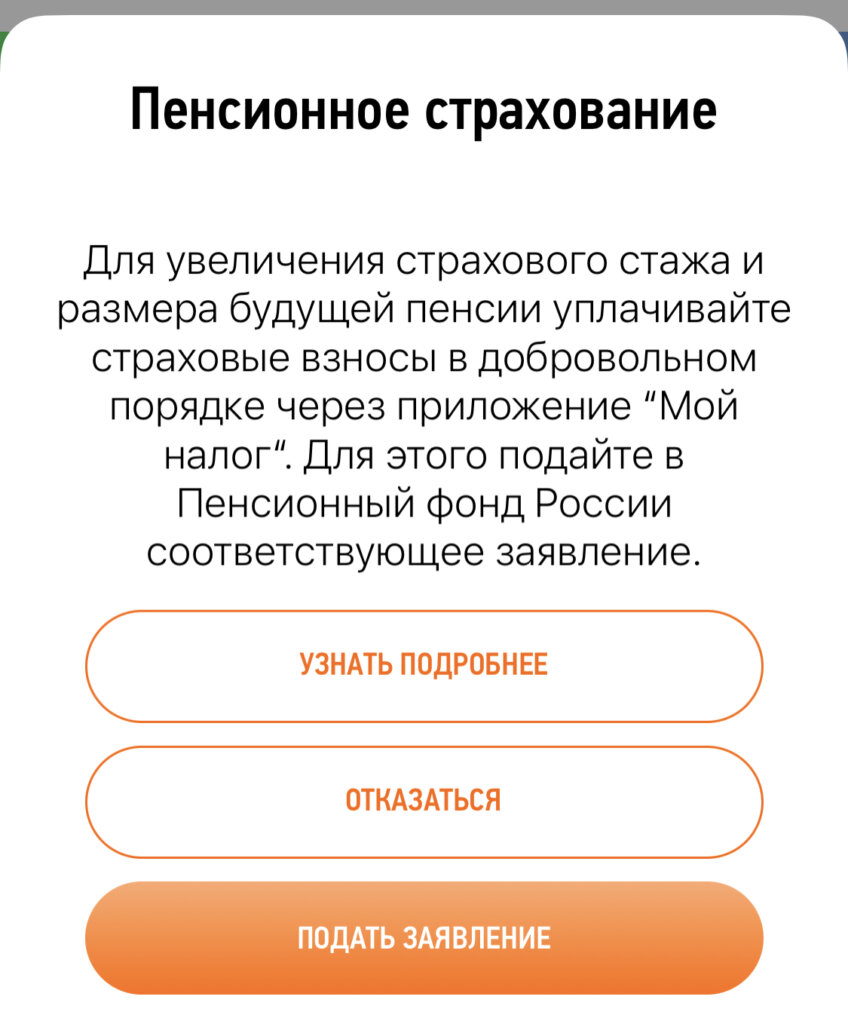 Пенсионное страхование

Для увеличения страхового стажа и размера будущей пенсии уплачивайте страховые взносы в добровольном порядке через приложение “Мой налог“. Для этого подайте в Пенсионный фонд России соответствующее заявление.

УЗНАТЬ ПОДРОБНЕЕ

ОТКАЗАТЬСЯ

ПОДАТЬ ЗАЯВЛЕНИЕ